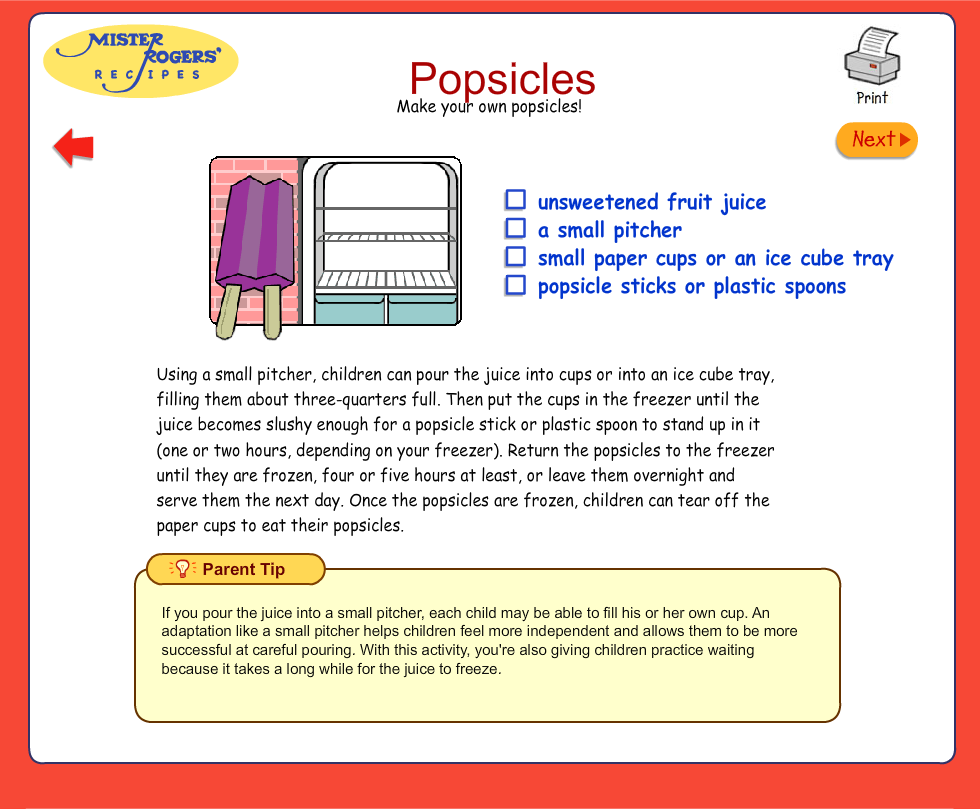 MISTER ROGERS' RECIPES

Popsicles
Make your own popsicles!

Print

Next

unsweetened fruit juice
a small pitcher
small paper cups or an ice cube tray
popsicle sticks or plastic spoons

Using a small pitcher, children can pour the juice into cups or into an ice cube tray, filling them about three-quarters full. Then put the cups in the freezer until the juice becomes slushy enough for a popsicle stick or plastic spoon to stand up in it (one or two hours, depending on your freezer). Return the popsicles to the freezer until they are frozen, four or five hours at least, or leave them overnight and serve them the next day. Once the popsicles are frozen, children can tear off the paper cups to eat their popsicles.

Parent Tip

If you pour the juice into a small pitcher, each child may be able to fill his or her own cup. An adaptation like a small pitcher helps children feel more independent and allows them to be more successful at careful pouring. With this activity, you're also giving children practice waiting because it takes a long while for the juice to freeze.